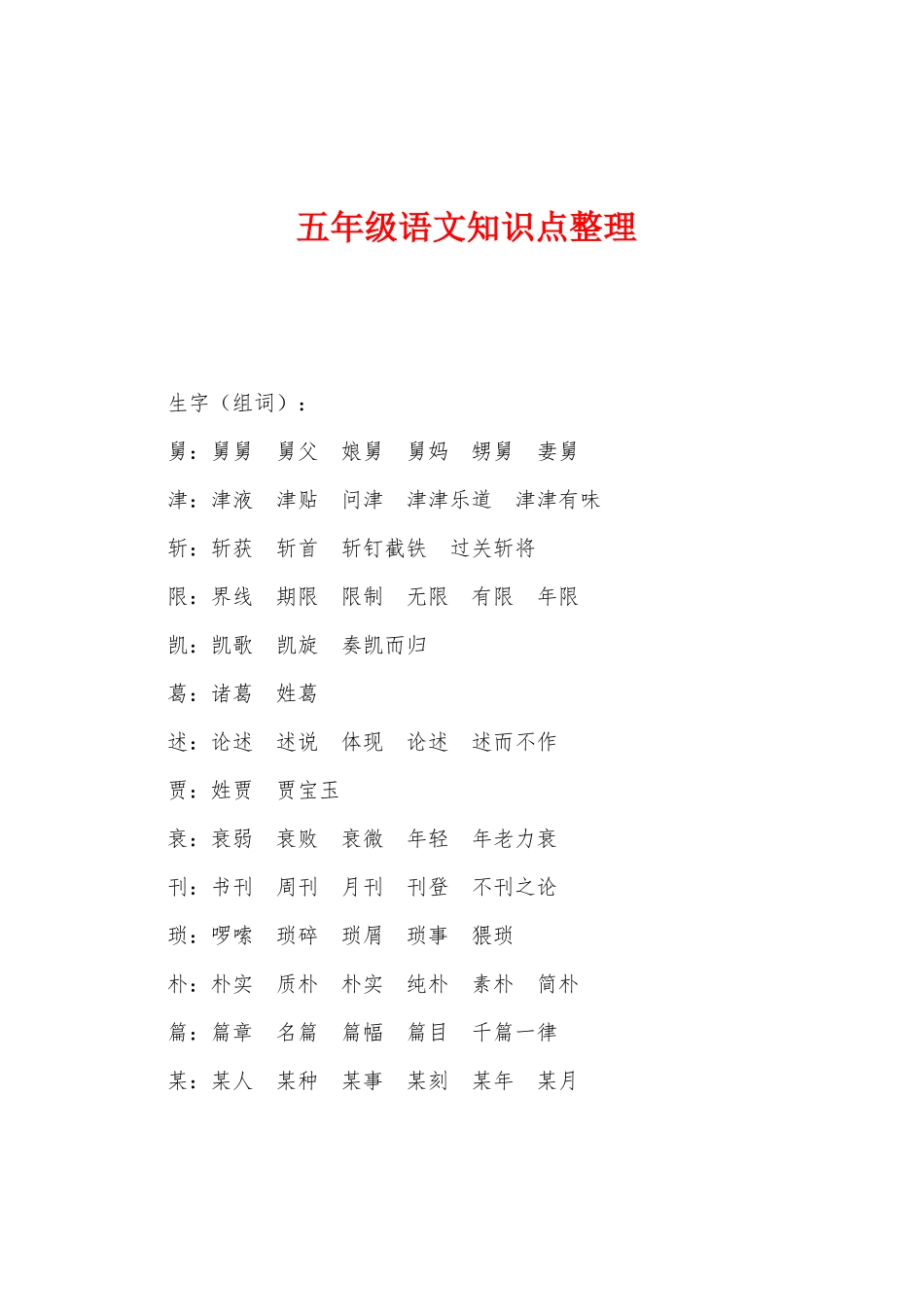 五年级语文知识点整理

生字（组词）：

舅：舅舅　舅父　娘舅　舅妈　甥舅　妻舅

津：津液　津贴　问津　津津乐道　津津有味

斩：斩获　斩首　斩钉截铁　过关斩将

限：界线　期限　限制　无限　有限　年限

凯：凯歌　凯旋　奏凯而归

葛：诸葛　姓葛

述：论述　述说　体现　论述　述而不作

贾：姓贾　贾宝玉

衰：衰弱　衰败　衰微　年轻　年老力衰

刊：书刊　周刊　月刊　刊登　不刊之论

琐：啰嗦　琐碎　琐屑　琐事　猥琐

朴：朴实　质朴　朴实　纯朴　素朴　简朴

篇：篇章　名篇　篇幅　篇目　千篇一律

某：某人　某种　某事　某刻　某年　某月